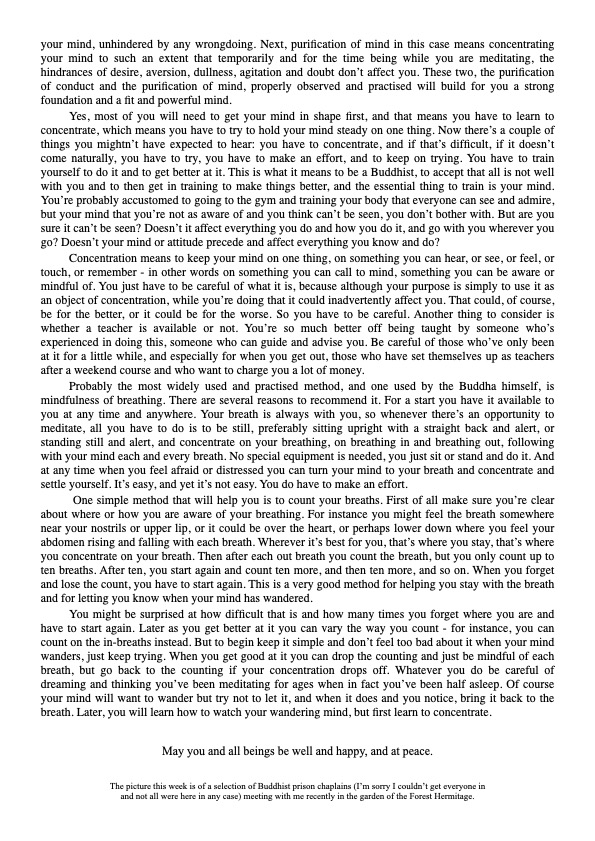 your mind, unhindered by any wrongdoing. Next, purification of mind in this case means concentrating your mind to such an extent that temporarily and for the time being while you are meditating, the hindrances of desire, aversion, dullness, agitation and doubt don't affect you. These two, the purification of conduct and the purification of mind, properly observed and practised will build for you a strong foundation and a fit and powerful mind.

Yes, most of you will need to get your mind in shape first, and that means you have to learn to concentrate, which means you have to try to hold your mind steady on one thing. Now there's a couple of things you mightn't have expected to hear: you have to concentrate, and if that's difficult, if it doesn't come naturally, you have to try, you have to make an effort, and to keep on trying. You have to train yourself to do it and to get better at it. This is what it means to be a Buddhist, to accept that all is not well with you and to then get in training to make things better, and the essential thing to train is your mind. You're probably accustomed to going to the gym and training your body that everyone can see and admire, but your mind that you're not as aware of and you think can't be seen, you don't bother with. But are you sure it can't be seen? Doesn't it affect everything you do and how you do it, and go with you wherever you go? Doesn't your mind or attitude precede and affect everything you know and do?

Concentration means to keep your mind on one thing, on something you can hear, or see, or feel, or touch, or remember - in other words on something you can call to mind, something you can be aware or mindful of. You just have to be careful of what it is, because although your purpose is simply to use it as an object of concentration, while you're doing that it could inadvertently affect you. That could, of course, be for the better, or it could be for the worse. So you have to be careful. Another thing to consider is whether a teacher is available or not. You're so much better off being taught by someone who's experienced in doing this, someone who can guide and advise you. Be careful of those who've only been at it for a little while, and especially for when you get out, those who have set themselves up as teachers after a weekend course and who want to charge you a lot of money.

Probably the most widely used and practised method, and one used by the Buddha himself, is mindfulness of breathing. There are several reasons to recommend it. For a start you have it available to you at any time and anywhere. Your breath is always with you, so whenever there's an opportunity to meditate, all you have to do is to be still, preferably sitting upright with a straight back and alert, or standing still and alert, and concentrate on your breathing, on breathing in and breathing out, following with your mind each and every breath. No special equipment is needed, you just sit or stand and do it. And at any time when you feel afraid or distressed you can turn your mind to your breath and concentrate and settle yourself. It's easy, and yet it's not easy. You do have to make an effort.

One simple method that will help you is to count your breaths. First of all make sure you're clear about where or how you are aware of your breathing. For instance you might feel the breath somewhere near your nostrils or upper lip, or it could be over the heart, or perhaps lower down where you feel your abdomen rising and falling with each breath. Wherever it's best for you, that's where you stay, that's where you concentrate on your breath. Then after each out breath you count the breath, but you only count up to ten breaths. After ten, you start again and count ten more, and then ten more, and so on. When you forget and lose the count, you have to start again. This is a very good method for helping you stay with the breath and for letting you know when your mind has wandered.

You might be surprised at how difficult that is and how many times you forget where you are and have to start again. Later as you get better at it you can vary the way you count - for instance, you can count on the in-breaths instead. But to begin keep it simple and don't feel too bad about it when your mind wanders, just keep trying. When you get good at it you can drop the counting and just be mindful of each breath, but go back to the counting if your concentration drops off. Whatever you do be careful of dreaming and thinking you've been meditating for ages when in fact you've been half asleep. Of course your mind will want to wander but try not to let it, and when it does and you notice, bring it back to the breath. Later, you will learn how to watch your wandering mind, but first learn to concentrate.

May you and all beings be well and happy, and at peace.

The picture this week is of a selection of Buddhist prison chaplains (I'm sorry I couldn't get everyone in and not all were here in any case) meeting with me recently in the garden of the Forest Hermitage.